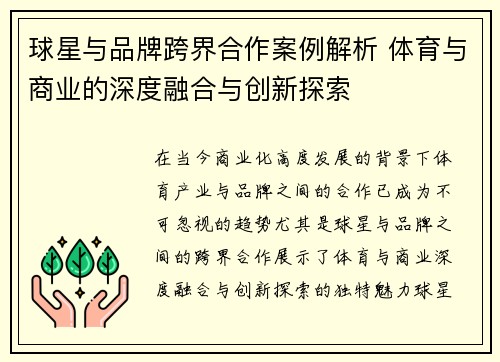 球星与品牌跨界合作案例解析 体育与商业的深度融合与创新探索

在当今商业化高度发展的背景下体育产业与品牌之间的合作已成为不可忽视的趋势尤其是球星与品牌之间的跨界合作展示了体育与商业深度融合与创新探索的独特魅力球星